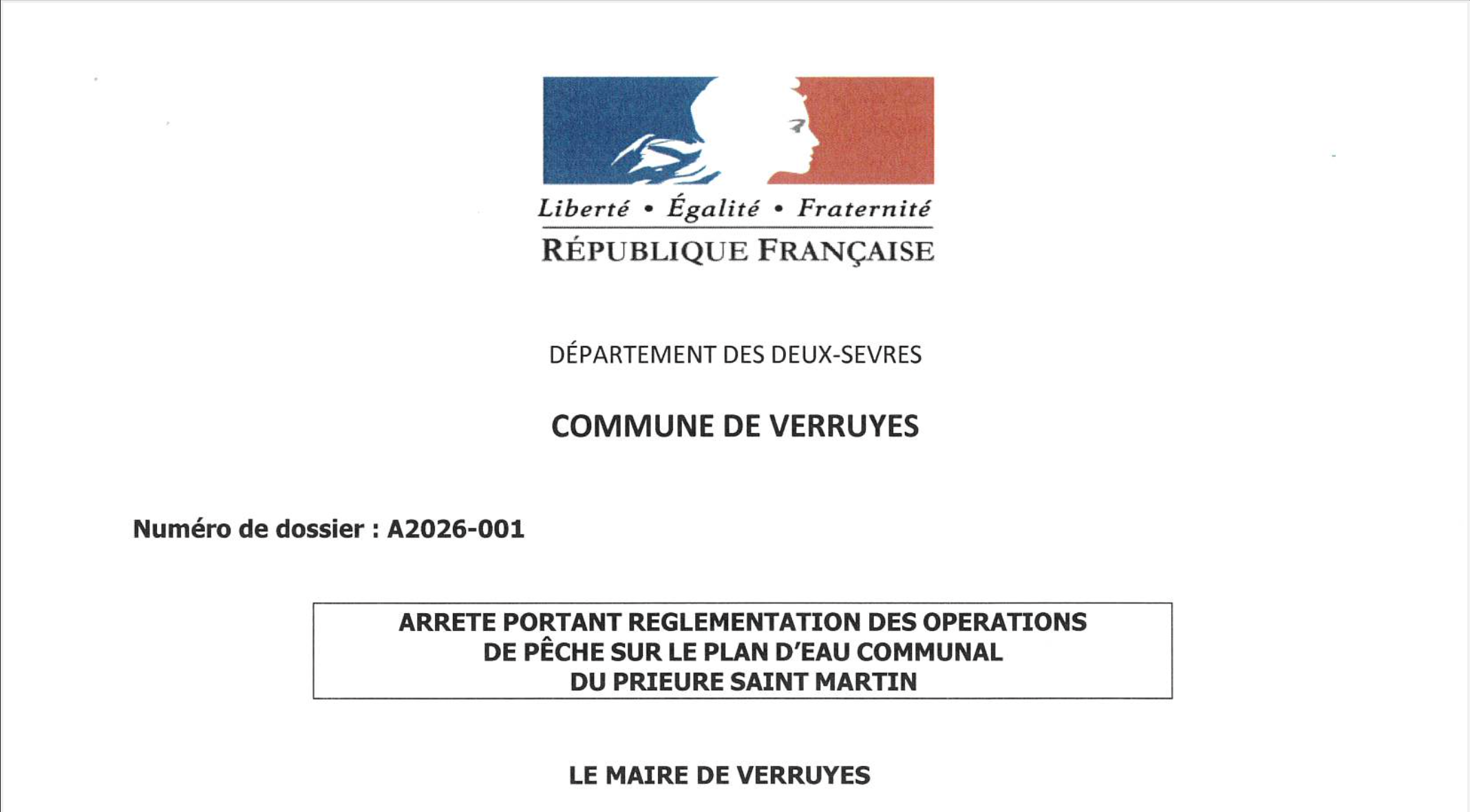 Liberté • Égalité • Fraternité
RÉPUBLIQUE FRANÇAISE

DÉPARTEMENT DES DEUX-SEVRES

COMMUNE DE VERRUYES

Numéro de dossier : A2026-001

ARRETE PORTANT REGLEMENTATION DES OPERATIONS DE PÊCHE SUR LE PLAN D'EAU COMMUNAL DU PRIEURE SAINT MARTIN

LE MAIRE DE VERRUYES